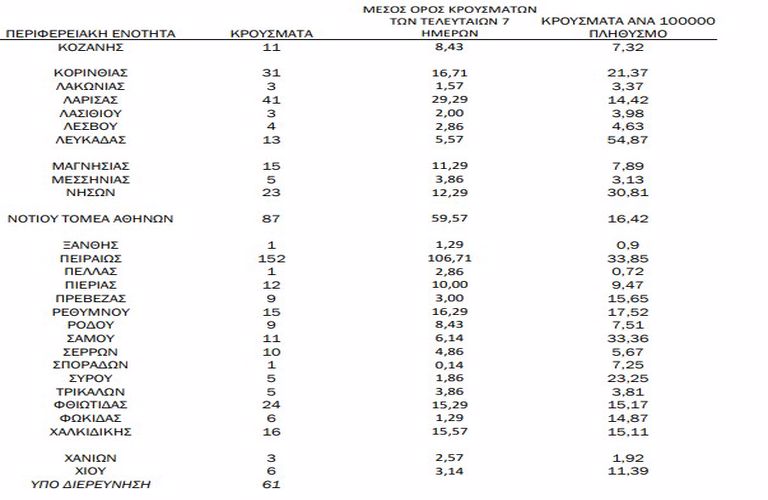 | ΠΕΡΙΦΕΡΕΙΑΚΗ ΕΝΟΤΗΤΑ | ΚΡΟΥΣΜΑΤΑ | ΜΕΣΟΣ ΟΡΟΣ ΚΡΟΥΣΜΑΤΩΝ ΤΩΝ ΤΕΛΕΥΤΑΙΩΝ 7 ΗΜΕΡΩΝ | ΚΡΟΥΣΜΑΤΑ ΑΝΑ 100000 ΠΛΗΘΥΣΜΟ |
|---|---|---|---|
| ΚΟΖΑΝΗΣ | 11 | 8,43 | 7,32 |
| ΚΟΡΙΝΘΙΑΣ | 31 | 16,71 | 21,37 |
| ΛΑΚΩΝΙΑΣ | 3 | 1,57 | 3,37 |
| ΛΑΡΙΣΑΣ | 41 | 29,29 | 14,42 |
| ΛΑΣΙΘΙΟΥ | 3 | 2,00 | 3,98 |
| ΛΕΣΒΟΥ | 4 | 2,86 | 4,63 |
| ΛΕΥΚΑΔΑΣ | 13 | 5,57 | 54,87 |
| ΜΑΓΝΗΣΙΑΣ | 15 | 11,29 | 7,89 |
| ΜΕΣΣΗΝΙΑΣ | 5 | 3,86 | 3,13 |
| ΝΗΣΩΝ | 23 | 12,29 | 30,81 |
| ΝΟΤΙΟΥ ΤΟΜΕΑ ΑΘΗΝΩΝ | 87 | 59,57 | 16,42 |
| ΞΑΝΘΗΣ | 1 | 1,29 | 0,9 |
| ΠΕΙΡΑΙΩΣ | 152 | 106,71 | 33,85 |
| ΠΕΛΛΑΣ | 1 | 2,86 | 0,72 |
| ΠΙΕΡΙΑΣ | 12 | 10,00 | 9,47 |
| ΠΡΕΒΕΖΑΣ | 9 | 3,00 | 15,65 |
| ΡΕΘΥΜΝΟΥ | 15 | 16,29 | 17,52 |
| ΡΟΔΟΥ | 9 | 8,43 | 7,51 |
| ΣΑΜΟΥ | 11 | 6,14 | 33,36 |
| ΣΕΡΡΩΝ | 10 | 4,86 | 5,67 |
| ΣΠΟΡΑΔΩΝ | 1 | 0,14 | 7,25 |
| ΣΥΡΟΥ | 5 | 1,86 | 23,25 |
| ΤΡΙΚΑΛΩΝ | 5 | 3,86 | 3,81 |
| ΦΘΙΩΤΙΔΑΣ | 24 | 15,29 | 15,17 |
| ΦΩΚΙΔΑΣ | 6 | 1,29 | 14,87 |
| ΧΑΛΚΙΔΙΚΗΣ | 16 | 15,57 | 15,11 |
| ΧΑΝΙΩΝ | 3 | 2,57 | 1,92 |
| ΧΙΟΥ | 6 | 3,14 | 11,39 |
| ΥΠΟ ΔΙΕΡΕΥΝΗΣΗ | 61 | | |